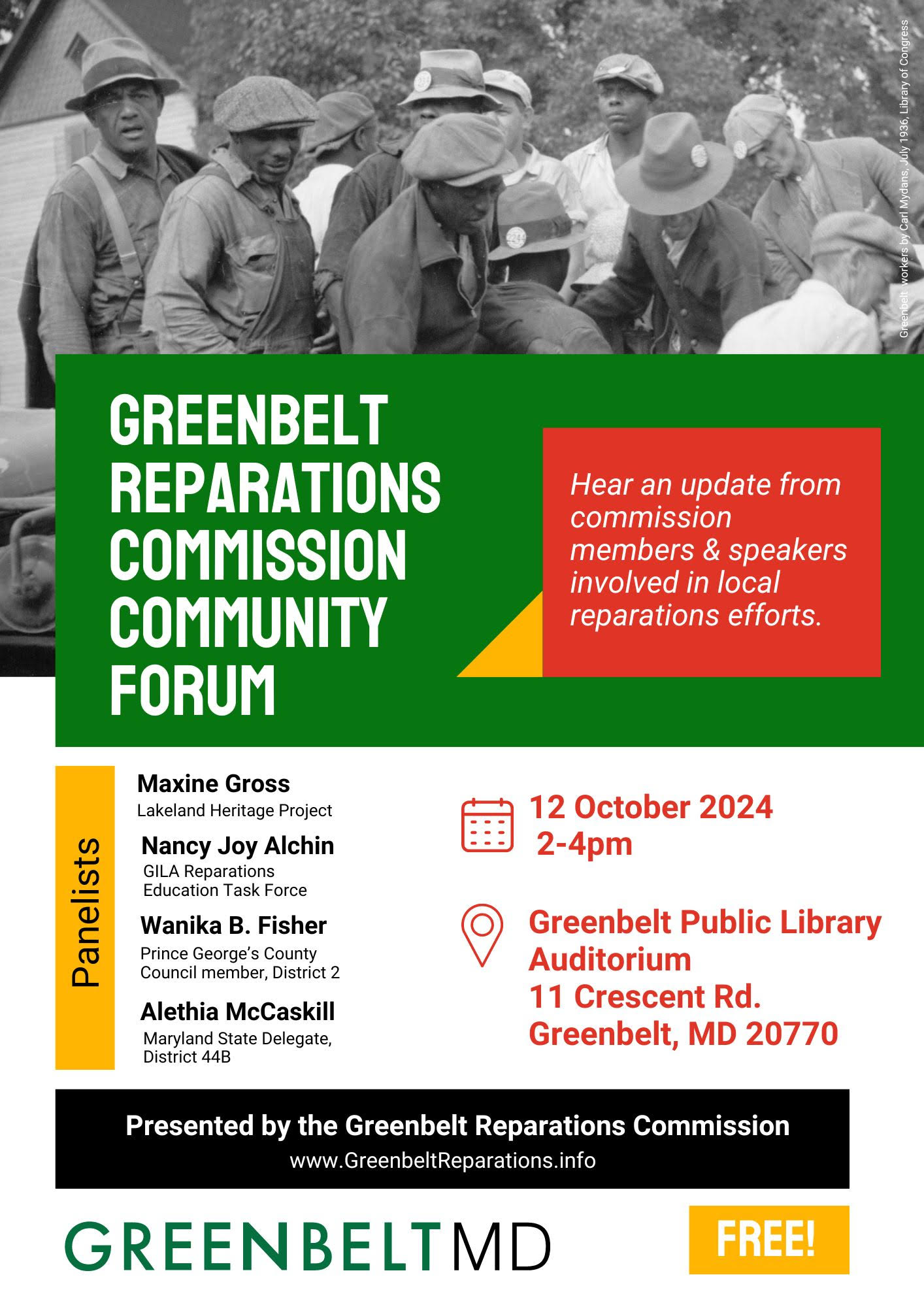 Greenbelt workers by Carl Mydans, July 1936, Library of Congress

GREENBELT REPARATIONS COMMISSION COMMUNITY FORUM

Hear an update from commission members & speakers involved in local reparations efforts.

Panelists

Maxine Gross
Lakeland Heritage Project

Nancy Joy Alchin
GILA Reparations Education Task Force

Wanika B. Fisher
Prince George's County Council member, District 2

Alethia McCaskill
Maryland State Delegate, District 44B

12 October 2024
2-4pm

Greenbelt Public Library Auditorium
11 Crescent Rd.
Greenbelt, MD 20770

Presented by the Greenbelt Reparations Commission
www.GreenbeltReparations.info

GREENBELT MD

FREE!